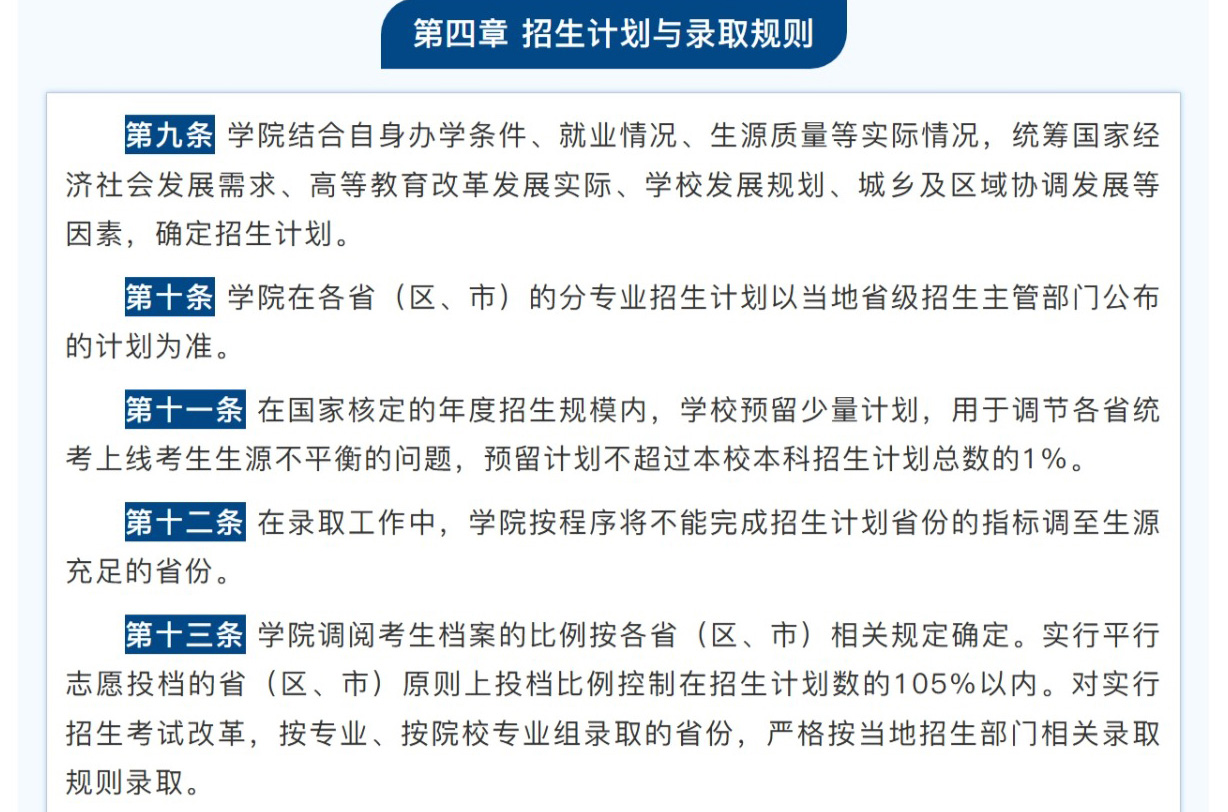 第四章 招生计划与录取规则

第九条 学院结合自身办学条件、就业情况、生源质量等实际情况，统筹国家经济社会发展需求、高等教育改革发展实际、学校发展规划、城乡及区域协调发展等因素，确定招生计划。

第十条 学院在各省（区、市）的分专业招生计划以当地省级招生主管部门公布的计划为准。

第十一条 在国家核定的年度招生规模内，学校预留少量计划，用于调节各省统考上线考生生源不平衡的问题，预留计划不超过本校本科招生计划总数的1%。

第十二条 在录取工作中，学院按程序将不能完成招生计划省份的指标调至生源充足的省份。

第十三条 学院调阅考生档案的比例按各省（区、市）相关规定确定。实行平行志愿投档的省（区、市）原则上投档比例控制在招生计划数的105%以内。对实行招生考试改革，按专业、按院校专业组录取的省份，严格按当地招生部门相关录取规则录取。